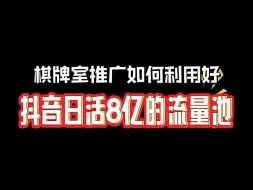 棋牌室推广如何利用好

抖音日活8亿的流量池